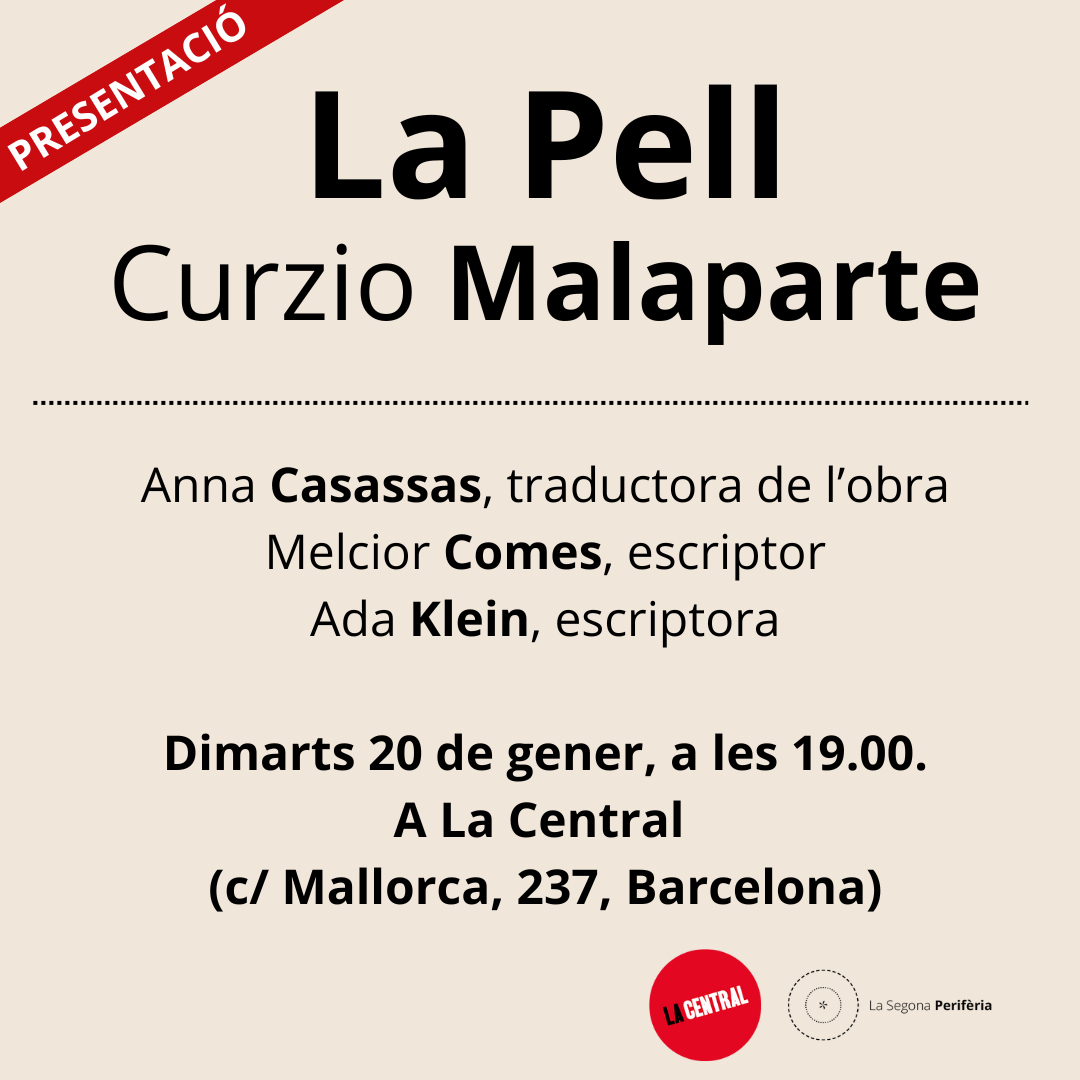 PRESENTACIÓ

La Pell
Curzio Malaparte

Anna Casassas, traductora de l'obra
Melcior Comes, escriptor
Ada Klein, escriptora

Dimarts 20 de gener, a les 19.00.
A La Central
(c/ Mallorca, 237, Barcelona)

LA CENTRAL

La Segona Perifèria